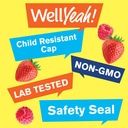 WellYeah!

Child Resistant Cap

NON-GMO

LAB TESTED

Safety Seal